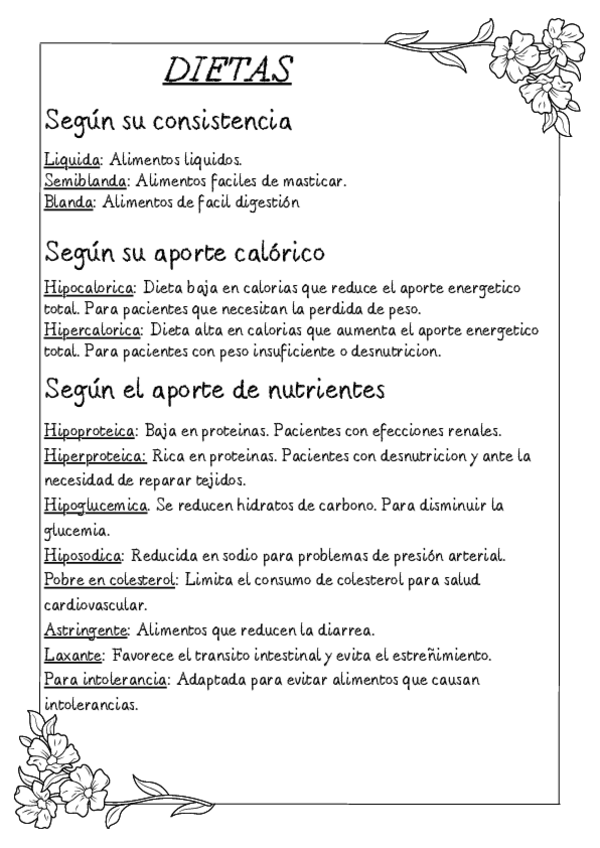 DIETAS

Según su consistencia

Liquida: Alimentos liquidos.
Semiblanda: Alimentos faciles de masticar.
Blanda: Alimentos de facil digestión

Según su aporte calórico

Hipocalorica: Dieta baja en calorias que reduce el aporte energetico total. Para pacientes que necesitan la perdida de peso.
Hipercalorica: Dieta alta en calorias que aumenta el aporte energetico total. Para pacientes con peso insuficiente o desnutricion.

Según el aporte de nutrientes

Hipoproteica: Baja en proteinas. Pacientes con efecciones renales.
Hiperproteica: Rica en proteinas. Pacientes con desnutricion y ante la necesidad de reparar tejidos.
Hipoglucemica. Se reducen hidratos de carbono. Para disminuir la glucemia.
Hiposodica: Reducida en sodio para problemas de presión arterial.
Pobre en colesterol: Limita el consumo de colesterol para salud cardiovascular.
Astringente: Alimentos que reducen la diarrea.
Laxante: Favorece el transito intestinal y evita el estreñimiento.
Para intolerancia: Adaptada para evitar alimentos que causan intolerancias.